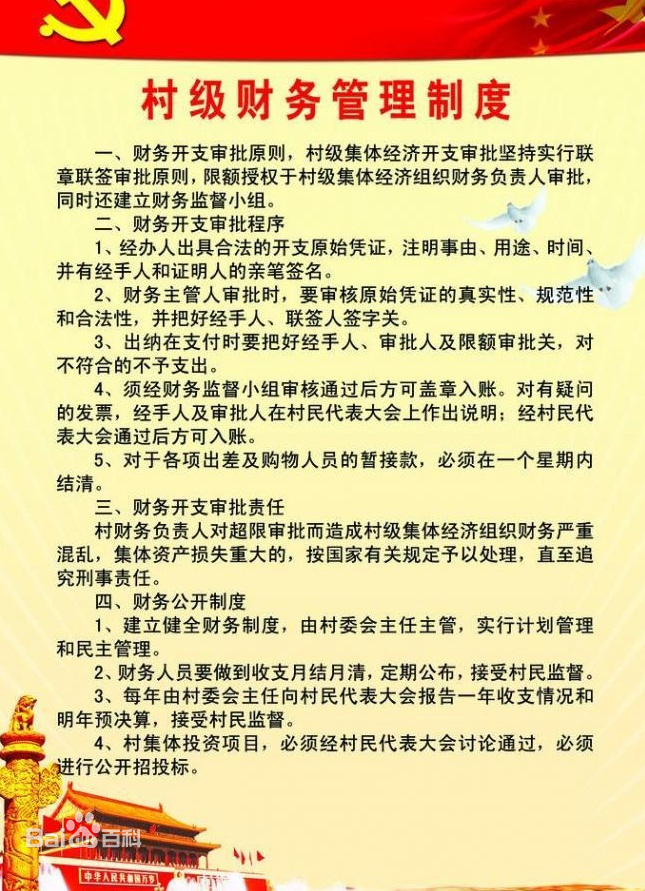 村级财务管理制度

一、财务开支审批原则，村级集体经济开支审批坚持实行联章联签审批原则，限额授权于村级集体经济组织财务负责人审批，同时还建立财务监督小组。

二、财务开支审批程序

1、经办人出具合法的开支原始凭证，注明事由、用途、时间、并有经手人和证明人的亲笔签名。

2、财务主管人审批时，要审核原始凭证的真实性、规范性和合法性，并把好经手人、联签人签字关。

3、出纳在支付时要把好经手人、审批人及限额审批关，对不符合的不予支出。

4、须经财务监督小组审核通过后方可盖章入账。对有疑问的发票，经手人及审批人在村民代表大会上作出说明；经村民代表大会通过后方可入账。

5、对于各项出差及购物人员的暂接款，必须在一个星期内结清。

三、财务开支审批责任

村财务负责人对超限审批而造成村级集体经济组织财务严重混乱，集体资产损失重大的，按国家有关规定予以处理，直至追究刑事责任。

四、财务公开制度

1、建立健全财务制度，由村委会主任主管，实行计划管理和民主管理。

2、财务人员要做到收支月结月清，定期公布，接受村民监督。

3、每年由村委会主任向村民代表大会报告一年收支情况和明年预决算，接受村民监督。

4、村集体投资项目，必须经村民代表大会讨论通过，必须进行公开招投标。

Baidu百科

中华人民共和国万岁